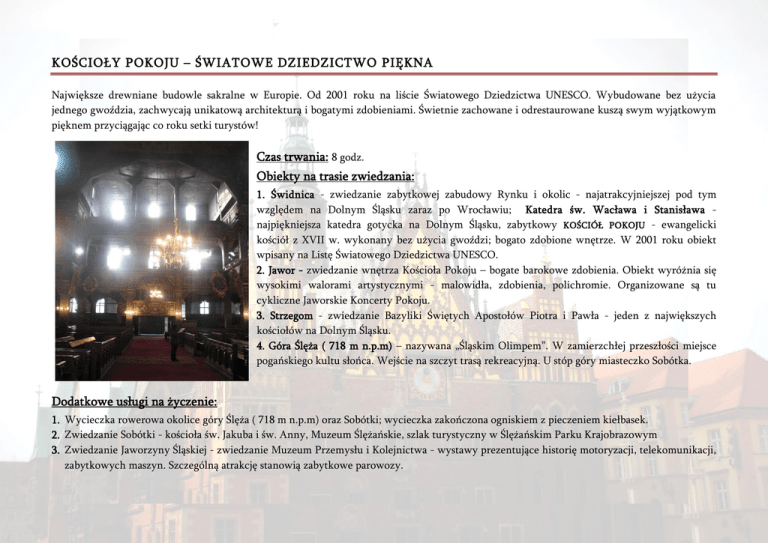 KOŚCIOŁY POKOJU – ŚWIATOWE DZIEDZICTWO PIĘKNA

Największe drewniane budowle sakralne w Europie. Od 2001 roku na liście Światowego Dziedzictwa UNESCO. Wybudowane bez użycia jednego gwoździa, zachwycają unikatową architekturą i bogatymi zdobieniami. Świetnie zachowane i odrestaurowane kuszą swym wyjątkowym pięknem przyciągając co roku setki turystów!

Czas trwania: 8 godz.

Obiekty na trasie zwiedzania:

1. Świdnica - zwiedzanie zabytkowej zabudowy Rynku i okolic - najatrakcyjniejszej pod tym względem na Dolnym Śląsku zaraz po Wrocławiu; Katedra św. Wacława i Stanisława - najpiękniejsza katedra gotycka na Dolnym Śląsku, zabytkowy KOŚCIÓŁ POKOJU - ewangelicki kościół z XVII w. wykonany bez użycia gwoździ; bogato zdobione wnętrze. W 2001 roku obiekt wpisany na Listę Światowego Dziedzictwa UNESCO.
2. Jawor - zwiedzanie wnętrza Kościoła Pokoju – bogate barokowe zdobienia. Obiekt wyróżnia się wysokimi walorami artystycznymi - malowidła, zdobienia, polichromie. Organizowane są tu cykliczne Jaworskie Koncerty Pokoju.
3. Strzegom - zwiedzanie Bazyliki Świętych Apostołów Piotra i Pawła - jeden z największych kościołów na Dolnym Śląsku.
4. Góra Ślęża ( 718 m n.p.m) – nazywana „Śląskim Olimpem". W zamierzchłej przeszłości miejsce pogańskiego kultu słońca. Wejście na szczyt trasą rekreacyjną. U stóp góry miasteczko Sobótka.

Dodatkowe usługi na życzenie:

1. Wycieczka rowerowa okolice góry Ślęża ( 718 m n.p.m) oraz Sobótki; wycieczka zakończona ogniskiem z pieczeniem kiełbasek.
2. Zwiedzanie Sobótki - kościoła św. Jakuba i św. Anny, Muzeum Ślężańskie, szlak turystyczny w Ślężańskim Parku Krajobrazowym
3. Zwiedzanie Jaworzyny Śląskiej - zwiedzanie Muzeum Przemysłu i Kolejnictwa - wystawy prezentujące historię motoryzacji, telekomunikacji, zabytkowych maszyn. Szczególną atrakcję stanowią zabytkowe parowozy.